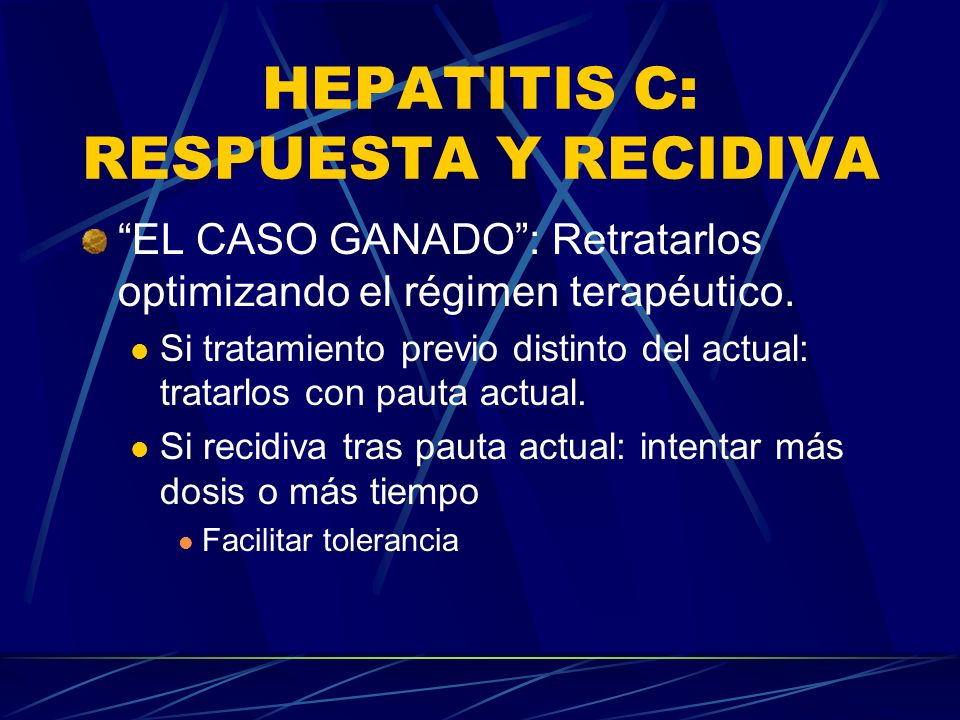 HEPATITIS C:
RESPUESTA Y RECIDIVA

“EL CASO GANADO”: Retratarlos optimizando el régimen terapéutico.

Si tratamiento previo distinto del actual: tratarlos con pauta actual.

Si recidiva tras pauta actual: intentar más dosis o más tiempo

Facilitar tolerancia